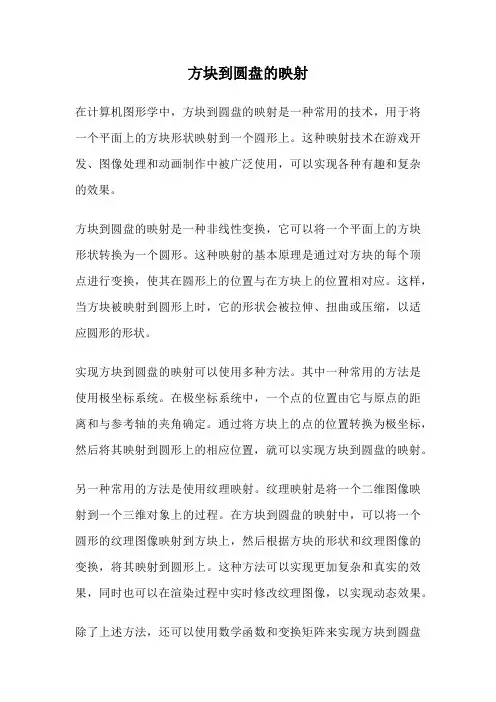 方块到圆盘的映射

在计算机图形学中，方块到圆盘的映射是一种常用的技术，用于将一个平面上的方块形状映射到一个圆形上。这种映射技术在游戏开发、图像处理和动画制作中被广泛使用，可以实现各种有趣和复杂的效果。

方块到圆盘的映射是一种非线性变换，它可以将一个平面上的方块形状转换为一个圆形。这种映射的基本原理是通过对方块的每个顶点进行变换，使其在圆形上的位置与在方块上的位置相对应。这样，当方块被映射到圆形上时，它的形状会被拉伸、扭曲或压缩，以适应圆形的形状。

实现方块到圆盘的映射可以使用多种方法。其中一种常用的方法是使用极坐标系统。在极坐标系统中，一个点的位置由它与原点的距离和与参考轴的夹角确定。通过将方块上的点的位置转换为极坐标，然后将其映射到圆形上的相应位置，就可以实现方块到圆盘的映射。

另一种常用的方法是使用纹理映射。纹理映射是将一个二维图像映射到一个三维对象上的过程。在方块到圆盘的映射中，可以将一个圆形的纹理图像映射到方块上，然后根据方块的形状和纹理图像的变换，将其映射到圆形上。这种方法可以实现更加复杂和真实的效果，同时也可以在渲染过程中实时修改纹理图像，以实现动态效果。

除了上述方法，还可以使用数学函数和变换矩阵来实现方块到圆盘